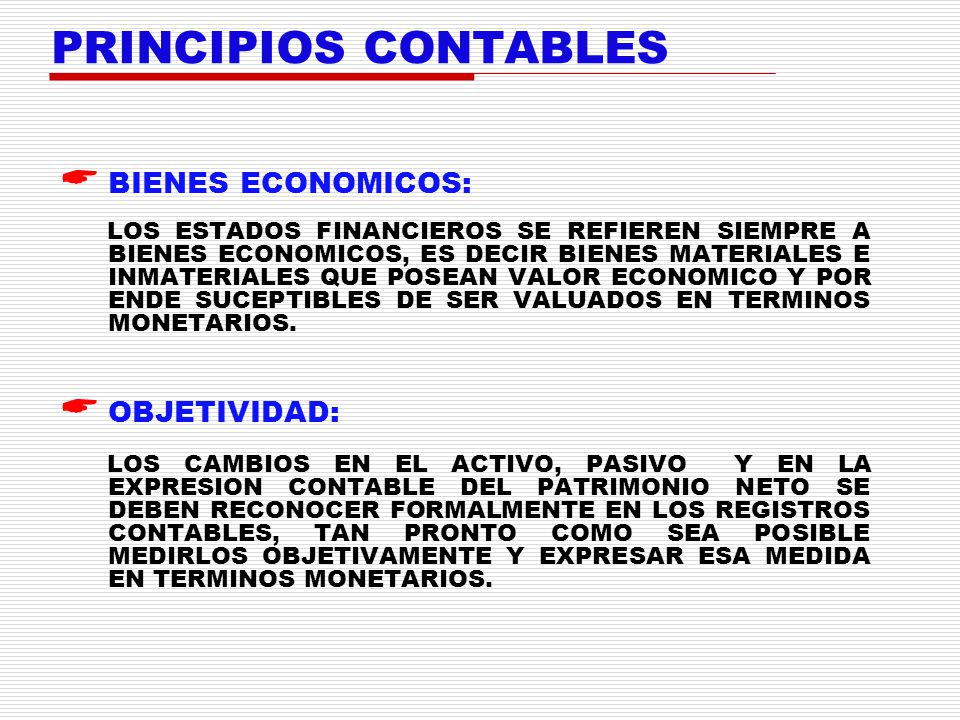 PRINCIPIOS CONTABLES

BIENES ECONOMICOS:

LOS ESTADOS FINANCIEROS SE REFIEREN SIEMPRE A BIENES ECONOMICOS, ES DECIR BIENES MATERIALES E INMATERIALES QUE POSEAN VALOR ECONOMICO Y POR ENDE SUCEPTIBLES DE SER VALUADOS EN TERMINOS MONETARIOS.

OBJETIVIDAD:

LOS CAMBIOS EN EL ACTIVO, PASIVO Y EN LA EXPRESION CONTABLE DEL PATRIMONIO NETO SE DEBEN RECONOCER FORMALMENTE EN LOS REGISTROS CONTABLES, TAN PRONTO COMO SEA POSIBLE MEDIRLOS OBJETIVAMENTE Y EXPRESAR ESA MEDIDA EN TERMINOS MONETARIOS.